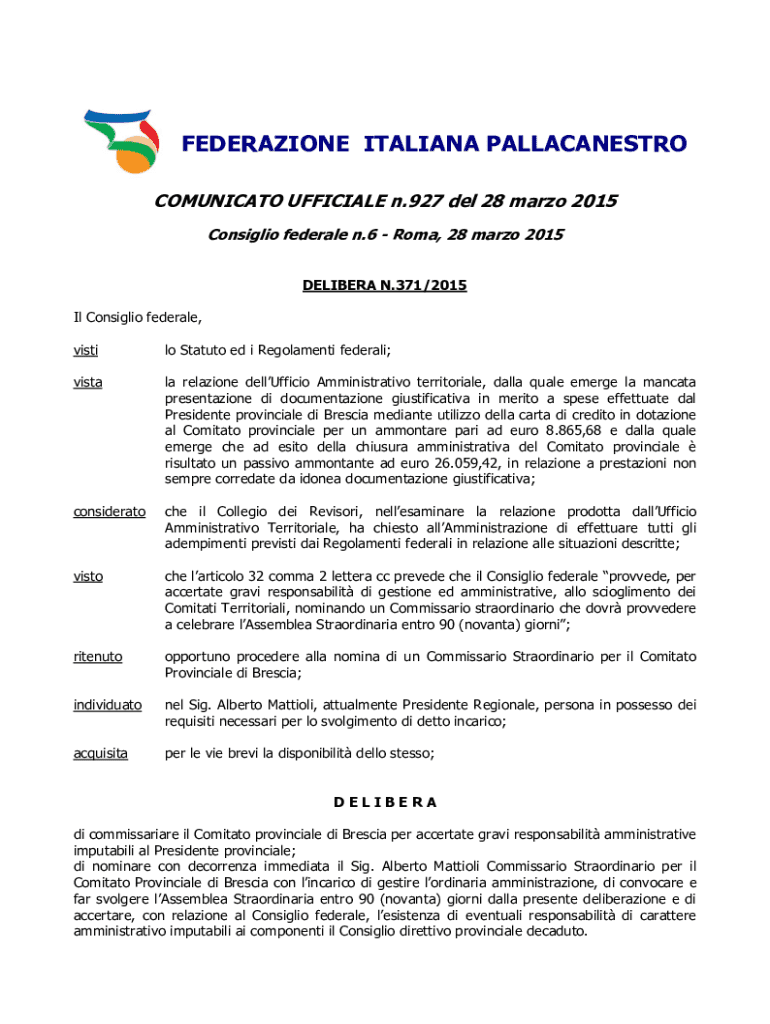 FEDERAZIONE ITALIANA PALLACANESTRO

COMUNICATO UFFICIALE n.927 del 28 marzo 2015

Consiglio federale n.6 - Roma, 28 marzo 2015

DELIBERA N.371/2015

Il Consiglio federale,

visti lo Statuto ed i Regolamenti federali;

vista la relazione dell'Ufficio Amministrativo territoriale, dalla quale emerge la mancata presentazione di documentazione giustificativa in merito a spese effettuate dal Presidente provinciale di Brescia mediante utilizzo della carta di credito in dotazione al Comitato provinciale per un ammontare pari ad euro 8.865,68 e dalla quale emerge che ad esito della chiusura amministrativa del Comitato provinciale è risultato un passivo ammontante ad euro 26.059,42, in relazione a prestazioni non sempre corredate da idonea documentazione giustificativa;

considerato che il Collegio dei Revisori, nell'esaminare la relazione prodotta dall'Ufficio Amministrativo Territoriale, ha chiesto all'Amministrazione di effettuare tutti gli adempimenti previsti dai Regolamenti federali in relazione alle situazioni descritte;

visto che l'articolo 32 comma 2 lettera cc prevede che il Consiglio federale "provvede, per accertate gravi responsabilità di gestione ed amministrative, allo scioglimento dei Comitati Territoriali, nominando un Commissario straordinario che dovrà provvedere a celebrare l'Assemblea Straordinaria entro 90 (novanta) giorni";

ritenuto opportuno procedere alla nomina di un Commissario Straordinario per il Comitato Provinciale di Brescia;

individuato nel Sig. Alberto Mattioli, attualmente Presidente Regionale, persona in possesso dei requisiti necessari per lo svolgimento di detto incarico;

acquisita per le vie brevi la disponibilità dello stesso;

D E L I B E R A

di commissariare il Comitato provinciale di Brescia per accertate gravi responsabilità amministrative imputabili al Presidente provinciale;
di nominare con decorrenza immediata il Sig. Alberto Mattioli Commissario Straordinario per il Comitato Provinciale di Brescia con l'incarico di gestire l'ordinaria amministrazione, di convocare e far svolgere l'Assemblea Straordinaria entro 90 (novanta) giorni dalla presente deliberazione e di accertare, con relazione al Consiglio federale, l'esistenza di eventuali responsabilità di carattere amministrativo imputabili ai componenti il Consiglio direttivo provinciale decaduto.